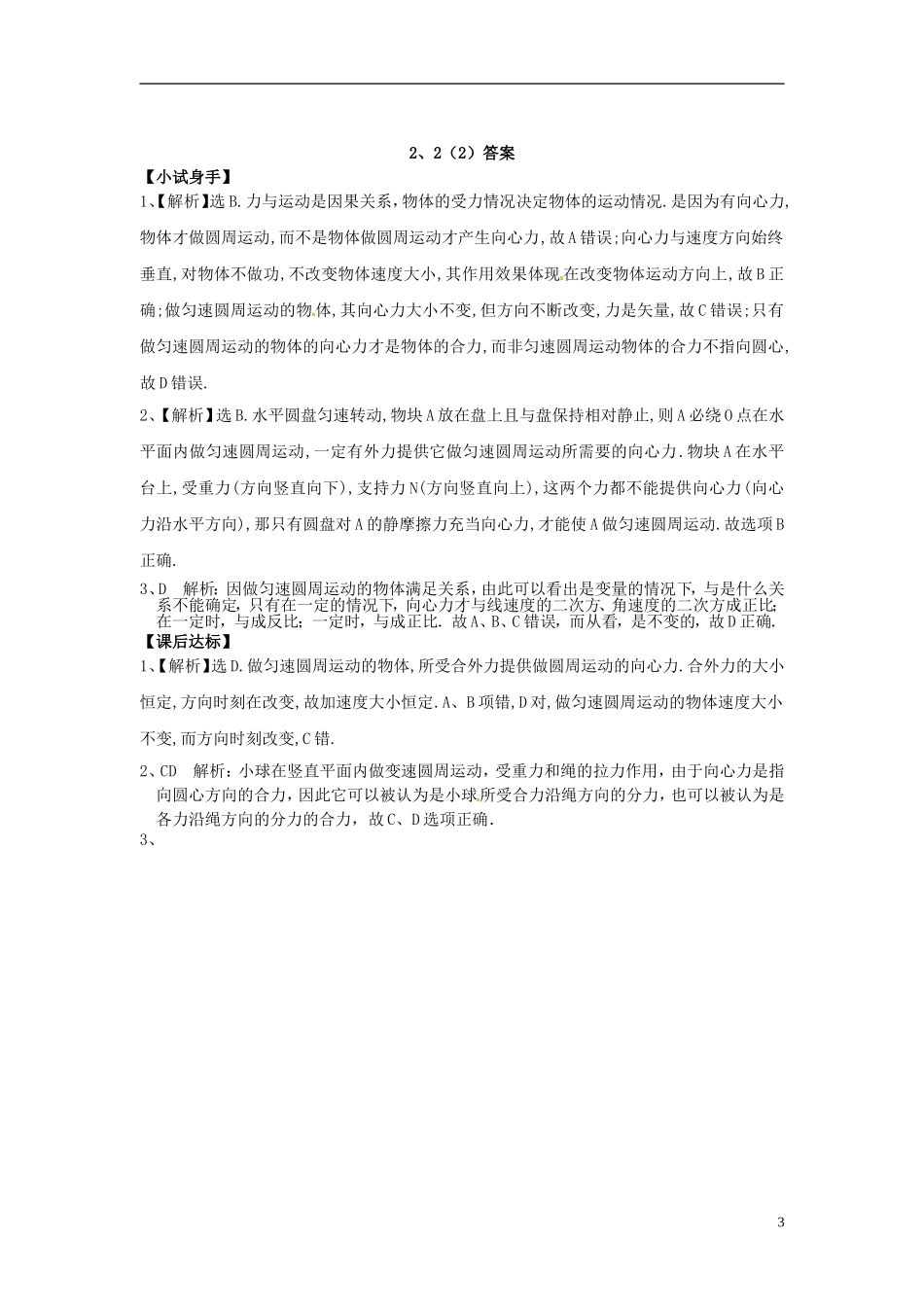 2、2（2）答案

【小试身手】

1、【解析】选B.力与运动是因果关系,物体的受力情况决定物体的运动情况.是因为有向心力,物体才做圆周运动,而不是物体做圆周运动才产生向心力,故A错误;向心力与速度方向始终垂直,对物体不做功,不改变物体速度大小,其作用效果体现在改变物体运动方向上,故B正确;做匀速圆周运动的物体,其向心力大小不变,但方向不断改变,力是矢量,故C错误;只有做匀速圆周运动的物体的向心力才是物体的合力,而非匀速圆周运动物体的合力不指向圆心,故D错误.

2、【解析】选B.水平圆盘匀速转动,物块A放在盘上且与盘保持相对静止,则A必绕O点在水平面内做匀速圆周运动,一定有外力提供它做匀速圆周运动所需要的向心力.物块A在水平台上,受重力(方向竖直向下),支持力N(方向竖直向上),这两个力都不能提供向心力(向心力沿水平方向),那只有圆盘对A的静摩擦力充当向心力,才能使A做匀速圆周运动.故选项B正确.

3、D 解析：因做匀速圆周运动的物体满足关系，由此可以看出是变量的情况下，与是什么关系不能确定，只有在一定的情况下，向心力才与线速度的二次方、角速度的二次方成正比；在一定时，与成反比；一定时，与成正比．故A、B、C错误，而从看，是不变的，故D正确．

【课后达标】

1、【解析】选D.做匀速圆周运动的物体,所受合外力提供做圆周运动的向心力.合外力的大小恒定,方向时刻在改变,故加速度大小恒定.A、B项错,D对,做匀速圆周运动的物体速度大小不变,而方向时刻改变,C错.

2、CD 解析：小球在竖直平面内做变速圆周运动，受重力和绳的拉力作用，由于向心力是指向圆心方向的合力，因此它可以被认为是小球所受合力沿绳方向的分力，也可以被认为是各力沿绳方向的分力的合力，故C、D选项正确．

3、

3